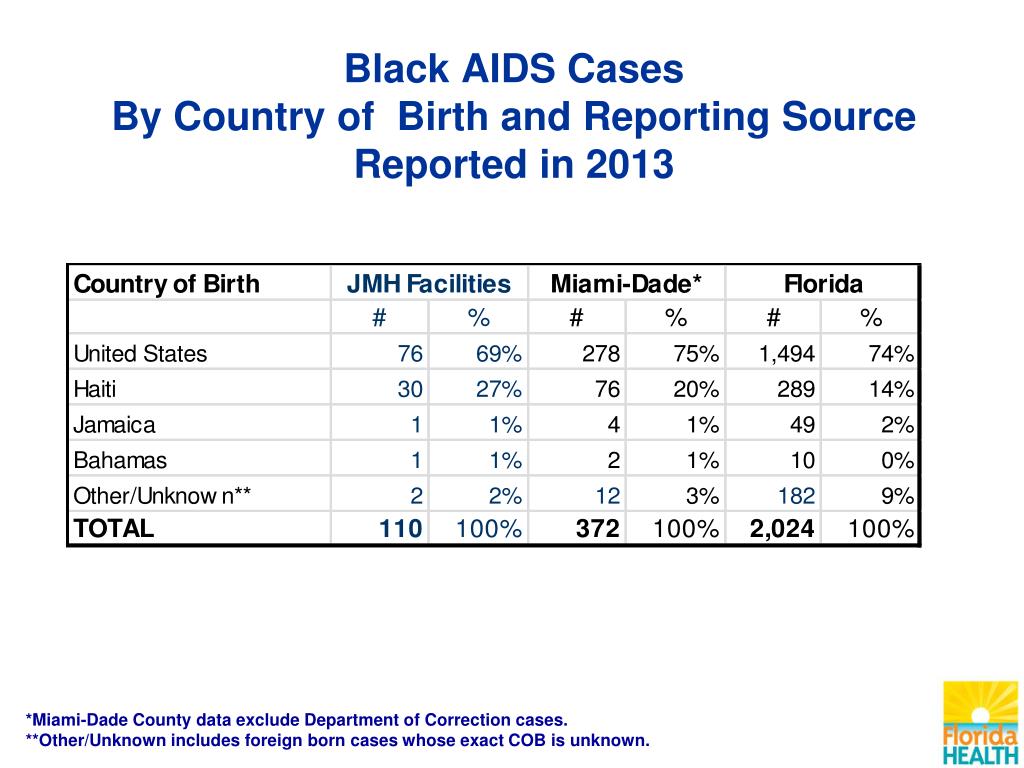 Black AIDS Cases
By Country of Birth and Reporting Source
Reported in 2013

| Country of Birth | JMH Facilities | | Miami-Dade* | | Florida | |
|---|---|---|---|---|---|---|
| | # | % | # | % | # | % |
| United States | 76 | 69% | 278 | 75% | 1,494 | 74% |
| Haiti | 30 | 27% | 76 | 20% | 289 | 14% |
| Jamaica | 1 | 1% | 4 | 1% | 49 | 2% |
| Bahamas | 1 | 1% | 2 | 1% | 10 | 0% |
| Other/Unknow n** | 2 | 2% | 12 | 3% | 182 | 9% |
| TOTAL | 110 | 100% | 372 | 100% | 2,024 | 100% |

*Miami-Dade County data exclude Department of Correction cases.
**Other/Unknown includes foreign born cases whose exact COB is unknown.

Florida HEALTH